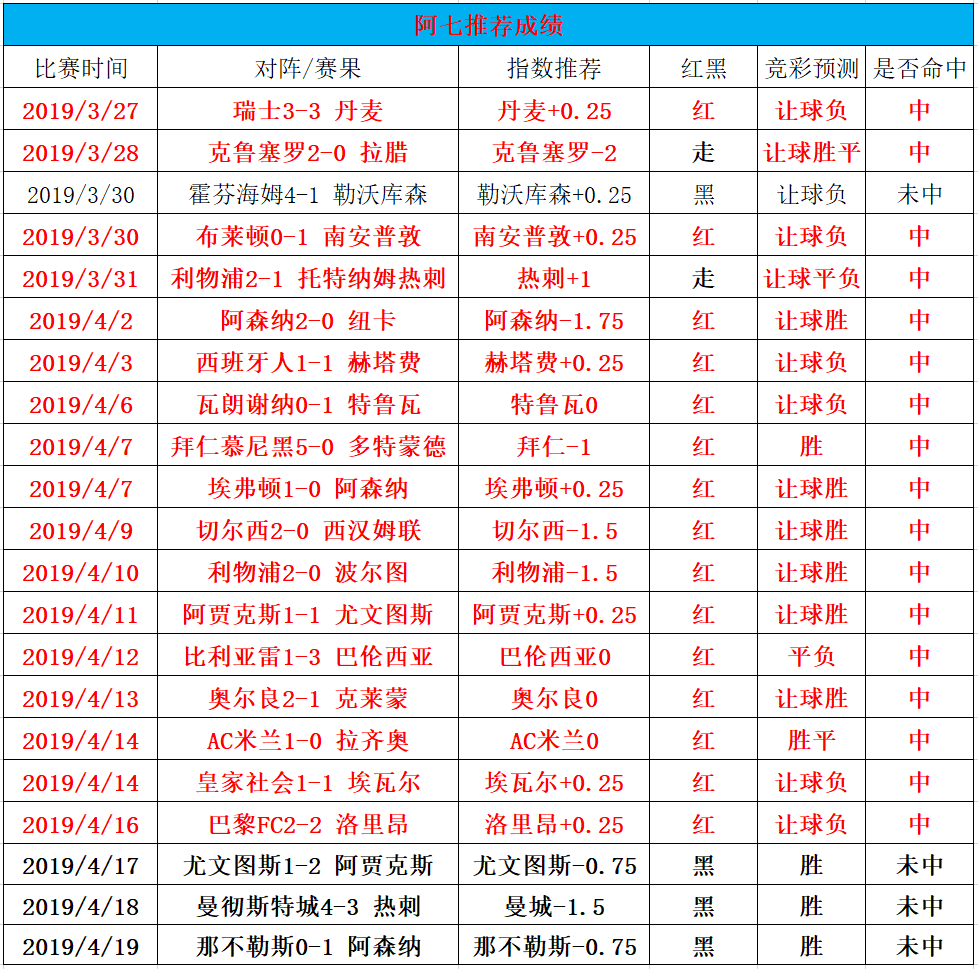 阿七推荐成绩

| 比赛时间 | 对阵/赛果 | 指数推荐 | 红黑 | 竞彩预测 | 是否命中 |
|---|---|---|---|---|---|
| 2019/3/27 | 瑞士3-3 丹麦 | 丹麦+0.25 | 红 | 让球负 | 中 |
| 2019/3/28 | 克鲁塞罗2-0 拉腊 | 克鲁塞罗-2 | 走 | 让球胜平 | 中 |
| 2019/3/30 | 霍芬海姆4-1 勒沃库森 | 勒沃库森+0.25 | 黑 | 让球负 | 未中 |
| 2019/3/30 | 布莱顿0-1 南安普敦 | 南安普敦+0.25 | 红 | 让球负 | 中 |
| 2019/3/31 | 利物浦2-1 托特纳姆热刺 | 热刺+1 | 走 | 让球平负 | 中 |
| 2019/4/2 | 阿森纳2-0 纽卡 | 阿森纳-1.75 | 红 | 让球胜 | 中 |
| 2019/4/3 | 西班牙人1-1 赫塔费 | 赫塔费+0.25 | 红 | 让球负 | 中 |
| 2019/4/6 | 瓦朗谢纳0-1 特鲁瓦 | 特鲁瓦0 | 红 | 让球负 | 中 |
| 2019/4/7 | 拜仁慕尼黑5-0 多特蒙德 | 拜仁-1 | 红 | 胜 | 中 |
| 2019/4/7 | 埃弗顿1-0 阿森纳 | 埃弗顿+0.25 | 红 | 让球胜 | 中 |
| 2019/4/9 | 切尔西2-0 西汉姆联 | 切尔西-1.5 | 红 | 让球胜 | 中 |
| 2019/4/10 | 利物浦2-0 波尔图 | 利物浦-1.5 | 红 | 让球胜 | 中 |
| 2019/4/11 | 阿贾克斯1-1 尤文图斯 | 阿贾克斯+0.25 | 红 | 让球胜 | 中 |
| 2019/4/12 | 比利亚雷1-3 巴伦西亚 | 巴伦西亚0 | 红 | 平负 | 中 |
| 2019/4/13 | 奥尔良2-1 克莱蒙 | 奥尔良0 | 红 | 让球胜 | 中 |
| 2019/4/14 | AC米兰1-0 拉齐奥 | AC米兰0 | 红 | 胜平 | 中 |
| 2019/4/14 | 皇家社会1-1 埃瓦尔 | 埃瓦尔+0.25 | 红 | 让球负 | 中 |
| 2019/4/16 | 巴黎FC2-2 洛里昂 | 洛里昂+0.25 | 红 | 让球负 | 中 |
| 2019/4/17 | 尤文图斯1-2 阿贾克斯 | 尤文图斯-0.75 | 黑 | 胜 | 未中 |
| 2019/4/18 | 曼彻斯特城4-3 热刺 | 曼城-1.5 | 黑 | 胜 | 未中 |
| 2019/4/19 | 那不勒斯0-1 阿森纳 | 那不勒斯-0.75 | 黑 | 胜 | 未中 |